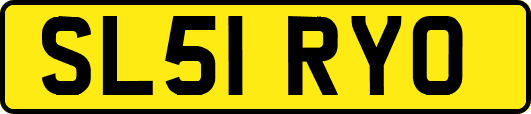 SL51 RYO